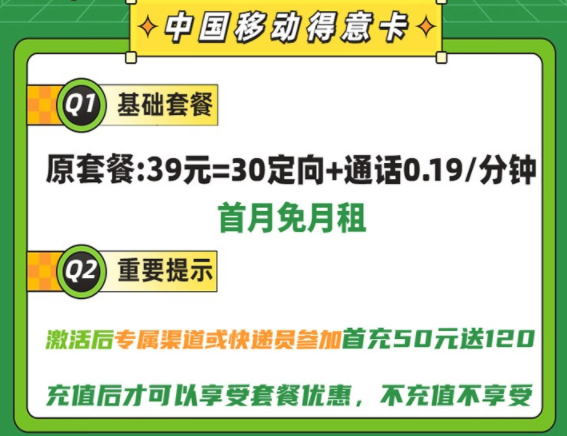 中国移动得意卡

Q1 基础套餐

原套餐:39元=30定向+通话0.19/分钟

首月免月租

Q2 重要提示

激活后专属渠道或快递员参加首充50元送120

充值后才可以享受套餐优惠，不充值不享受